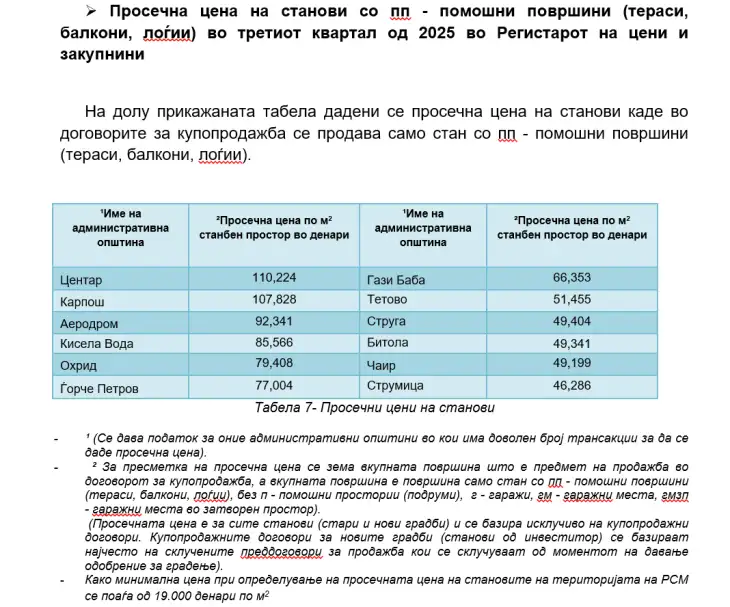 ➢ Просечна цена на станови со пп - помошни површини (тераси, балкони, лоѓии) во третиот квартал од 2025 во Регистарот на цени и закупнини

На долу прикажаната табела дадени се просечна цена на станови каде во договорите за купопродажба се продава само стан со пп - помошни површини (тераси, балкони, лоѓии).

| ¹Име на административна општина | ²Просечна цена по м² станбен простор во денари | ¹Име на административна општина | ²Просечна цена по м² станбен простор во денари |
|---|---|---|---|
| Центар | 110,224 | Гази Баба | 66,353 |
| Карпош | 107,828 | Тетово | 51,455 |
| Аеродром | 92,341 | Струга | 49,404 |
| Кисела Вода | 85,566 | Битола | 49,341 |
| Охрид | 79,408 | Чаир | 49,199 |
| Ѓорче Петров | 77,004 | Струмица | 46,286 |

Табела 7- Просечни цени на станови

- ¹ (Се дава податок за оние административни општини во кои има доволен број трансакции за да се даде просечна цена).
- ² За пресметка на просечна цена се зема вкупната површина што е предмет на продажба во договорот за купопродажба, а вкупната површина е површина само стан со пп - помошни површини (тераси, балкони, лоѓии), без п - помошни простории (подруми), г - гаражи, гм - гаражни места, гмзп - гаражни места во затворен простор).
(Просечната цена е за сите станови (стари и нови градби) и се базира исклучиво на купопродажни договори. Купопродажните договори за новите градби (станови од инвеститор) се базираат најчесто на склучените преддоговори за продажба кои се склучуваат од моментот на давање одобрение за градење).
- Како минимална цена при определување на просечната цена на становите на територијата на РСМ се поаѓа од 19.000 денари по м²